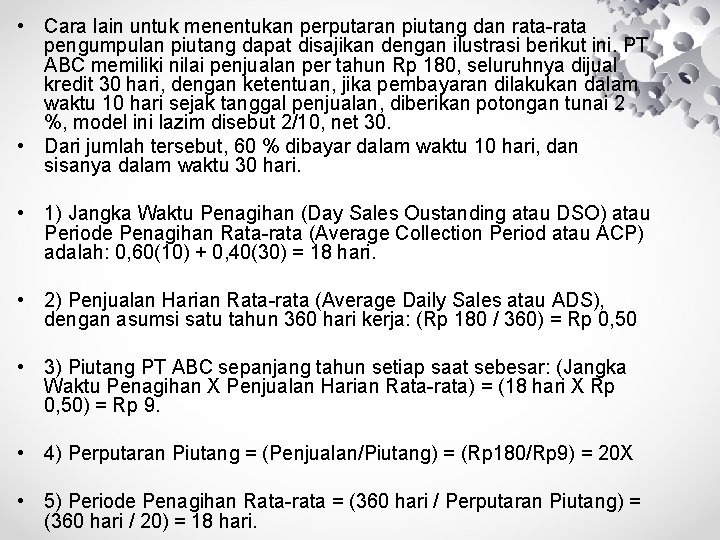 • Cara lain untuk menentukan perputaran piutang dan rata-rata pengumpulan piutang dapat disajikan dengan ilustrasi berikut ini. PT ABC memiliki nilai penjualan per tahun Rp 180, seluruhnya dijual kredit 30 hari, dengan ketentuan, jika pembayaran dilakukan dalam waktu 10 hari sejak tanggal penjualan, diberikan potongan tunai 2 %, model ini lazim disebut 2/10, net 30.

• Dari jumlah tersebut, 60 % dibayar dalam waktu 10 hari, dan sisanya dalam waktu 30 hari.

• 1) Jangka Waktu Penagihan (Day Sales Oustanding atau DSO) atau Periode Penagihan Rata-rata (Average Collection Period atau ACP) adalah: 0,60(10) + 0,40(30) = 18 hari.

• 2) Penjualan Harian Rata-rata (Average Daily Sales atau ADS), dengan asumsi satu tahun 360 hari kerja: (Rp 180 / 360) = Rp 0,50

• 3) Piutang PT ABC sepanjang tahun setiap saat sebesar: (Jangka Waktu Penagihan X Penjualan Harian Rata-rata) = (18 hari X Rp 0,50) = Rp 9.

• 4) Perputaran Piutang = (Penjualan/Piutang) = (Rp180/Rp9) = 20X

• 5) Periode Penagihan Rata-rata = (360 hari / Perputaran Piutang) = (360 hari / 20) = 18 hari.